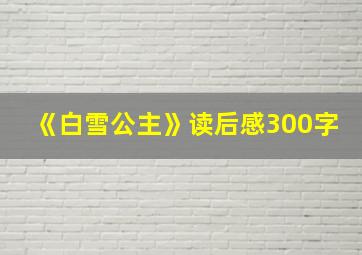 《白雪公主》读后感300字